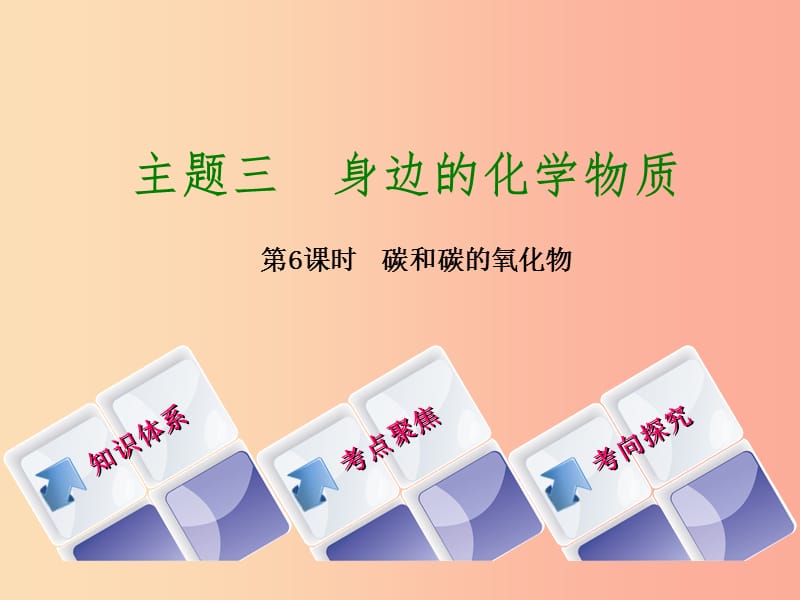 主题三　身边的化学物质

第6课时　碳和碳的氧化物

知识体系

考点聚焦

考向探究